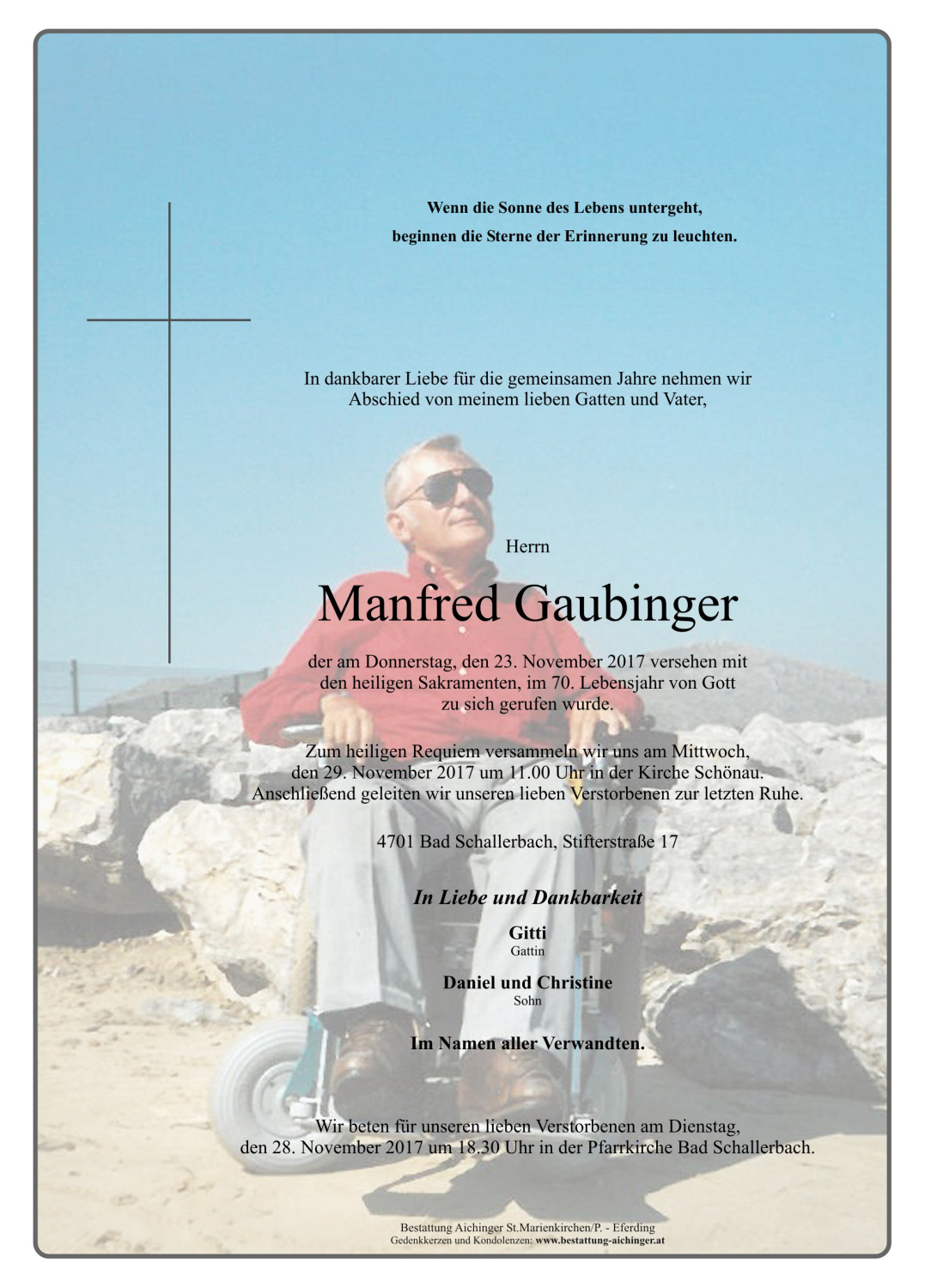 Wenn die Sonne des Lebens untergeht,
beginnen die Sterne der Erinnerung zu leuchten.

In dankbarer Liebe für die gemeinsamen Jahre nehmen wir Abschied von meinem lieben Gatten und Vater,

Herrn

Manfred Gaubinger

der am Donnerstag, den 23. November 2017 versehen mit den heiligen Sakramenten, im 70. Lebensjahr von Gott zu sich gerufen wurde.

Zum heiligen Requiem versammeln wir uns am Mittwoch, den 29. November 2017 um 11.00 Uhr in der Kirche Schönau. Anschließend geleiten wir unseren lieben Verstorbenen zur letzten Ruhe.

4701 Bad Schallerbach, Stifterstraße 17

In Liebe und Dankbarkeit

Gitti
Gattin

Daniel und Christine
Sohn

Im Namen aller Verwandten.

Wir beten für unseren lieben Verstorbenen am Dienstag, den 28. November 2017 um 18.30 Uhr in der Pfarrkirche Bad Schallerbach.

Bestattung Aichinger St.Marienkirchen/P. - Eferding
Gedenkkerzen und Kondolenzen: www.bestattung-aichinger.at